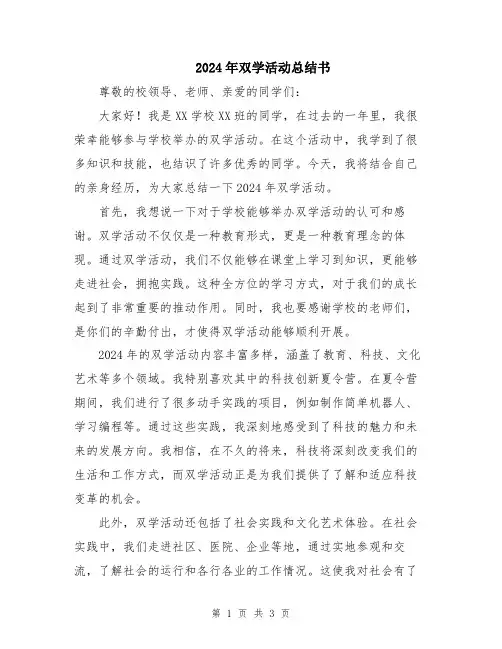 2024年双学活动总结书

尊敬的校领导、老师、亲爱的同学们：

大家好！我是XX学校XX班的同学，在过去的一年里，我很荣幸能够参与学校举办的双学活动。在这个活动中，我学到了很多知识和技能，也结识了许多优秀的同学。今天，我将结合自己的亲身经历，为大家总结一下2024年双学活动。

首先，我想说一下对于学校能够举办双学活动的认可和感谢。双学活动不仅仅是一种教育形式，更是一种教育理念的体现。通过双学活动，我们不仅能够在课堂上学习到知识，更能够走进社会，拥抱实践。这种全方位的学习方式，对于我们的成长起到了非常重要的推动作用。同时，我也要感谢学校的老师们，是你们的辛勤付出，才使得双学活动能够顺利开展。

2024年的双学活动内容丰富多样，涵盖了教育、科技、文化艺术等多个领域。我特别喜欢其中的科技创新夏令营。在夏令营期间，我们进行了很多动手实践的项目，例如制作简单机器人、学习编程等。通过这些实践，我深刻地感受到了科技的魅力和未来的发展方向。我相信，在不久的将来，科技将深刻改变我们的生活和工作方式，而双学活动正是为我们提供了了解和适应科技变革的机会。

此外，双学活动还包括了社会实践和文化艺术体验。在社会实践中，我们走进社区、医院、企业等地，通过实地参观和交流，了解社会的运行和各行各业的工作情况。这使我对社会有了

第 1 页 共 3 页